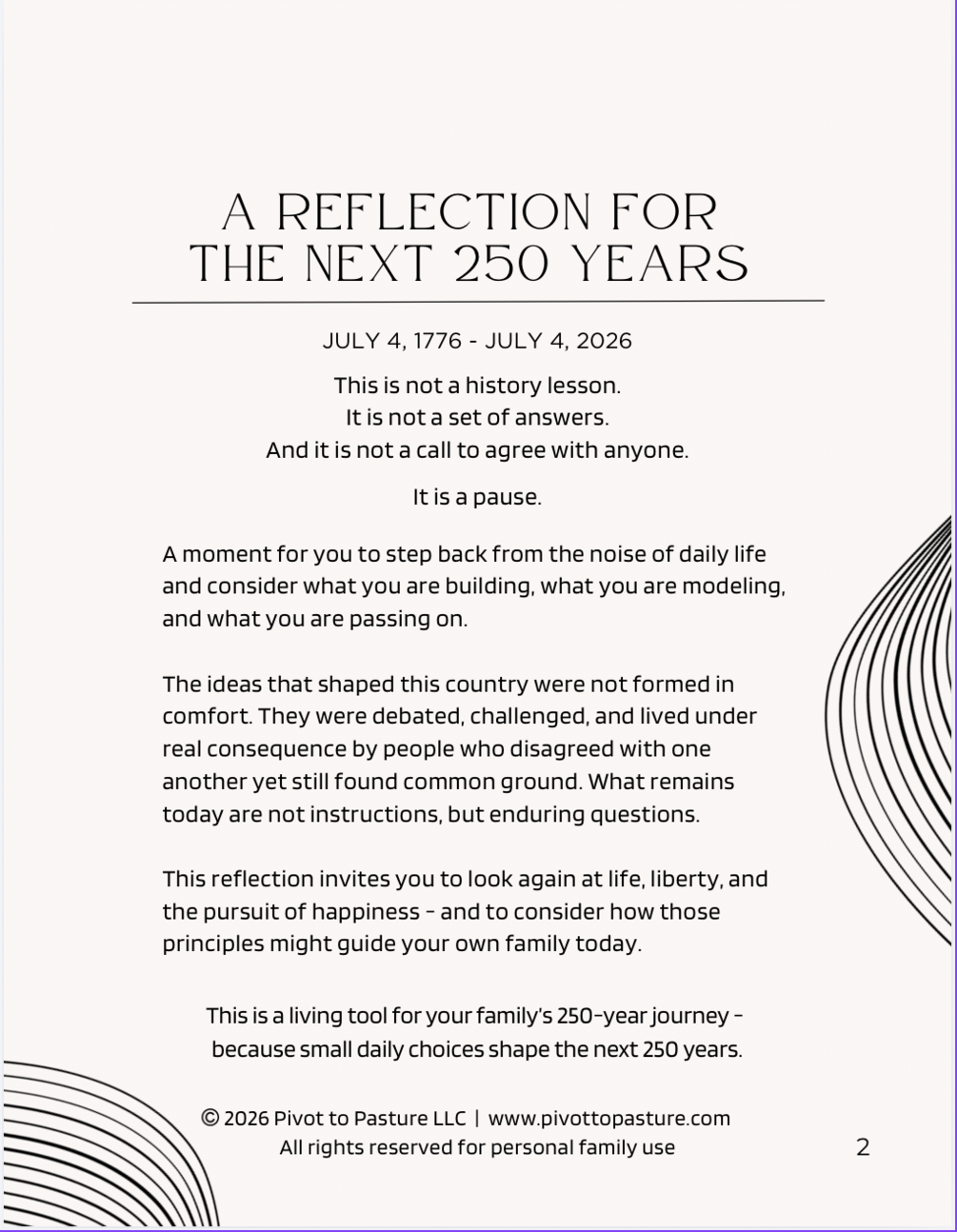 A REFLECTION FOR THE NEXT 250 YEARS

JULY 4, 1776 - JULY 4, 2026

This is not a history lesson.
It is not a set of answers.
And it is not a call to agree with anyone.

It is a pause.

A moment for you to step back from the noise of daily life and consider what you are building, what you are modeling, and what you are passing on.

The ideas that shaped this country were not formed in comfort. They were debated, challenged, and lived under real consequence by people who disagreed with one another yet still found common ground. What remains today are not instructions, but enduring questions.

This reflection invites you to look again at life, liberty, and the pursuit of happiness - and to consider how those principles might guide your own family today.

This is a living tool for your family's 250-year journey - because small daily choices shape the next 250 years.

© 2026 Pivot to Pasture LLC | www.pivottopasture.com
All rights reserved for personal family use

2